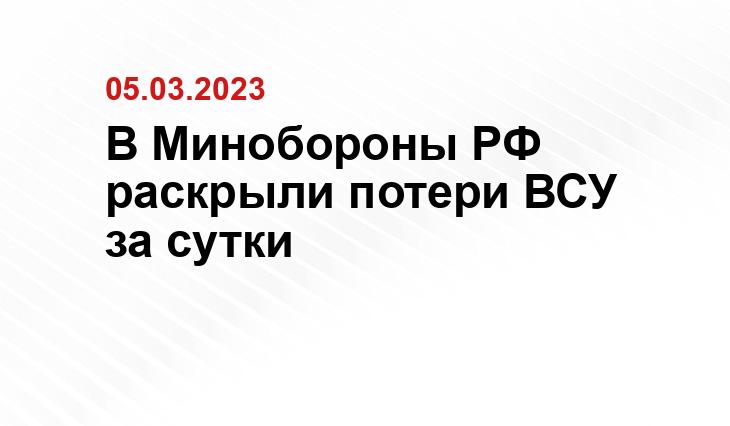 05.03.2023

В Минобороны РФ раскрыли потери ВСУ за сутки